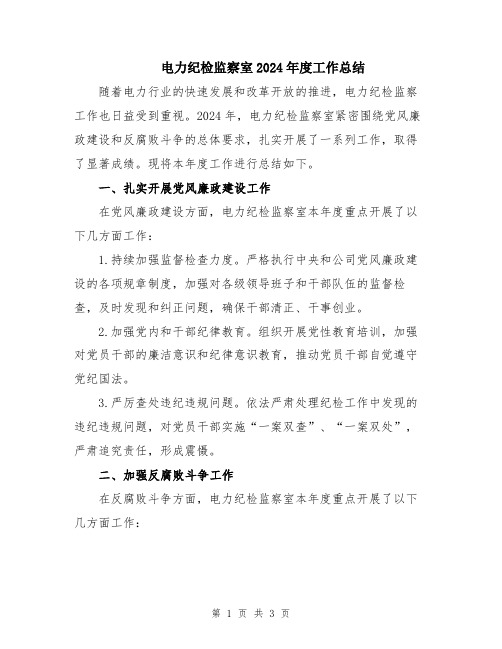 电力纪检监察室2024年度工作总结

随着电力行业的快速发展和改革开放的推进，电力纪检监察工作也日益受到重视。2024年，电力纪检监察室紧密围绕党风廉政建设和反腐败斗争的总体要求，扎实开展了一系列工作，取得了显著成绩。现将本年度工作进行总结如下。

一、扎实开展党风廉政建设工作

在党风廉政建设方面，电力纪检监察室本年度重点开展了以下几方面工作：

1.持续加强监督检查力度。严格执行中央和公司党风廉政建设的各项规章制度，加强对各级领导班子和干部队伍的监督检查，及时发现和纠正问题，确保干部清正、干事创业。

2.加强党内和干部纪律教育。组织开展党性教育培训，加强对党员干部的廉洁意识和纪律意识教育，推动党员干部自觉遵守党纪国法。

3.严厉查处违纪违规问题。依法严肃处理纪检工作中发现的违纪违规问题，对党员干部实施“一案双查”、“一案双处”，严肃追究责任，形成震慑。

二、加强反腐败斗争工作

在反腐败斗争方面，电力纪检监察室本年度重点开展了以下几方面工作：

第 1 页 共 3 页